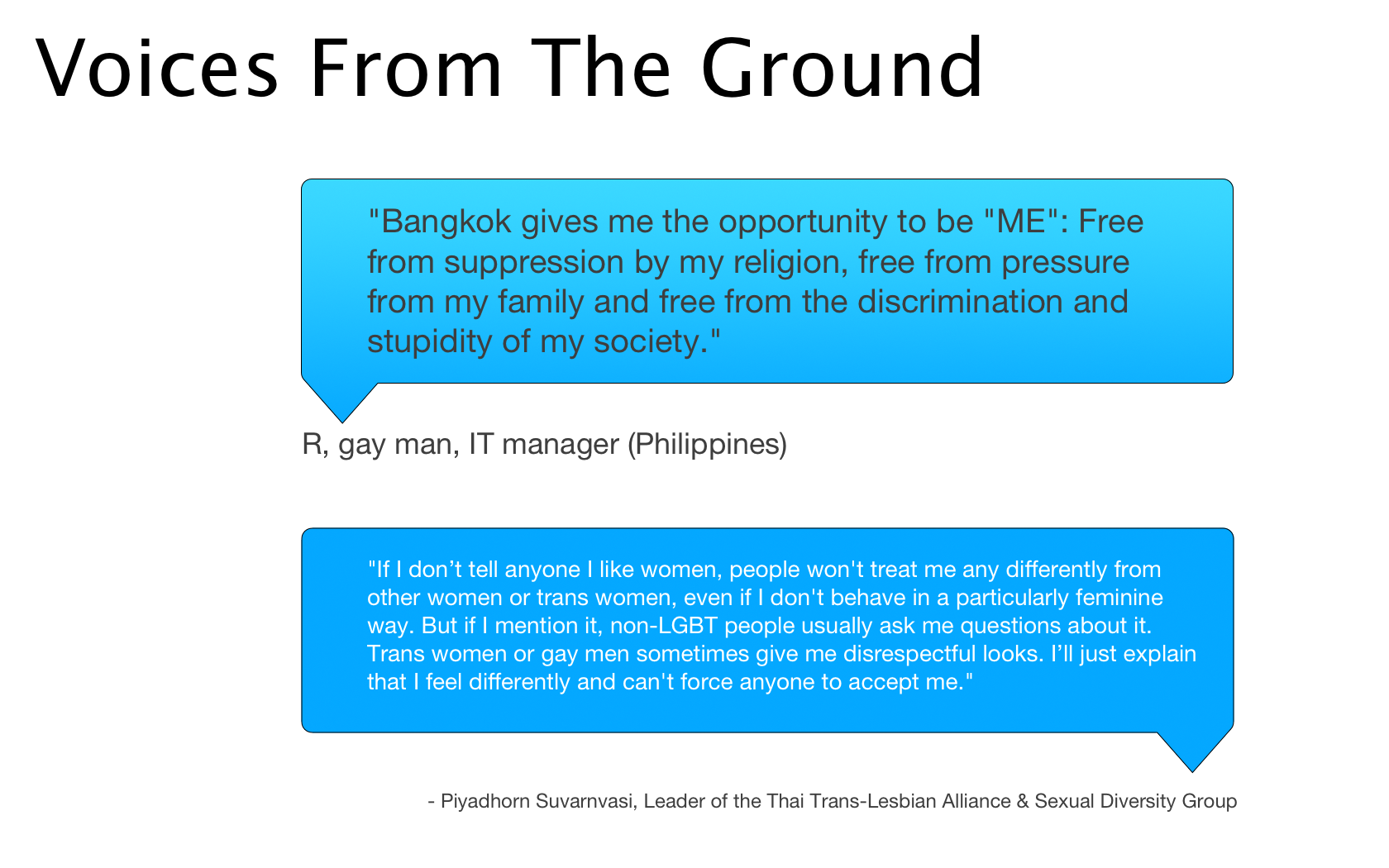 Voices From The Ground

"Bangkok gives me the opportunity to be "ME": Free from suppression by my religion, free from pressure from my family and free from the discrimination and stupidity of my society."

R, gay man, IT manager (Philippines)

"If I don't tell anyone I like women, people won't treat me any differently from other women or trans women, even if I don't behave in a particularly feminine way. But if I mention it, non-LGBT people usually ask me questions about it. Trans women or gay men sometimes give me disrespectful looks. I'll just explain that I feel differently and can't force anyone to accept me."

- Piyadhorn Suvarnvasi, Leader of the Thai Trans-Lesbian Alliance & Sexual Diversity Group